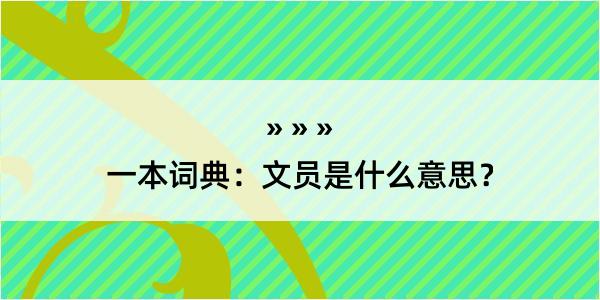 » » »

一本词典：文员是什么意思？